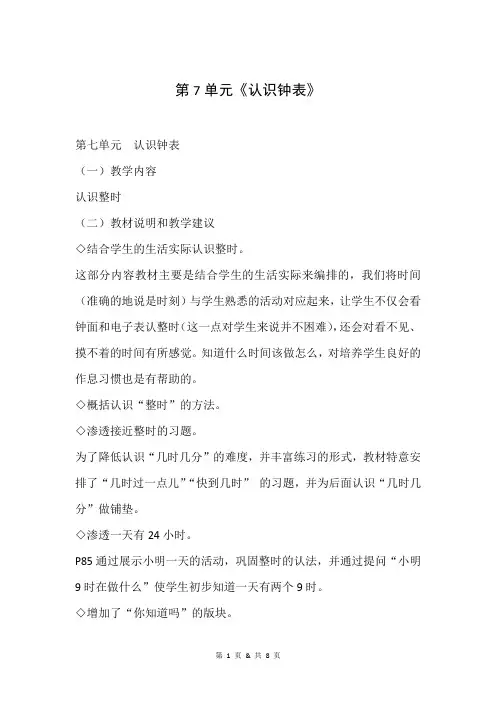 第 7 单元《认识钟表》

第七单元 认识钟表

（一）教学内容

认识整时

（二）教材说明和教学建议

◇结合学生的生活实际认识整时。

这部分内容教材主要是结合学生的生活实际来编排的，我们将时间（准确的地说是时刻）与学生熟悉的活动对应起来，让学生不仅会看钟面和电子表认整时（这一点对学生来说并不困难），还会对看不见、摸不着的时间有所感觉。知道什么时间该做怎么，对培养学生良好的作息习惯也是有帮助的。

◇概括认识“整时”的方法。

◇渗透接近整时的习题。

为了降低认识“几时几分”的难度，并丰富练习的形式，教材特意安排了“几时过一点儿”“快到几时” 的习题，并为后面认识“几时几分”做铺垫。

◇渗透一天有 24 小时。

P85 通过展示小明一天的活动，巩固整时的认法，并通过提问“小明 9 时在做什么”使学生初步知道一天有两个 9 时。

◇增加了“你知道吗”的版块。

第 1 页 & 共 8 页